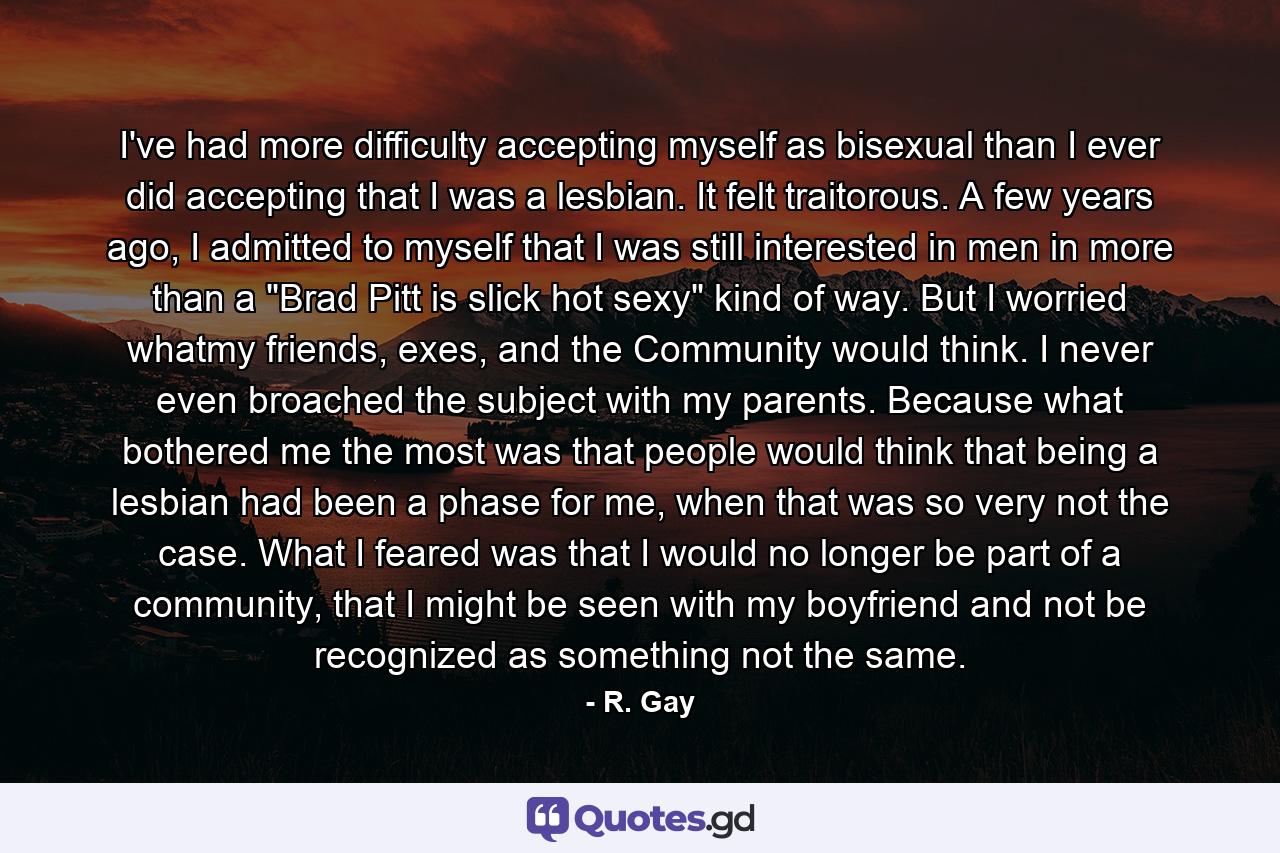 I've had more difficulty accepting myself as bisexual than I ever did accepting that I was a lesbian. It felt traitorous. A few years ago, I admitted to myself that I was still interested in men in more than a "Brad Pitt is slick hot sexy" kind of way. But I worried whatmy friends, exes, and the Community would think. I never even broached the subject with my parents. Because what bothered me the most was that people would think that being a lesbian had been a phase for me, when that was so very not the case. What I feared was that I would no longer be part of a community, that I might be seen with my boyfriend and not be recognized as something not the same.

- R. Gay

Quotes.gd